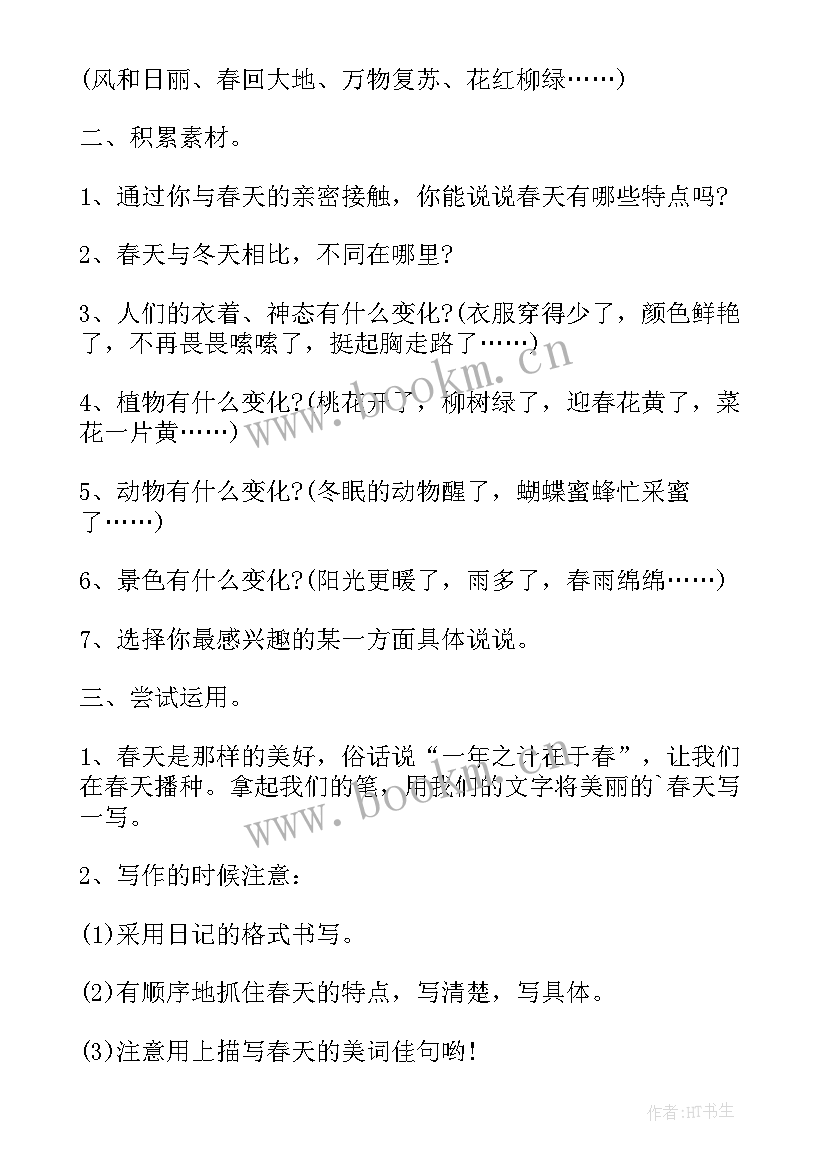 (风和日丽、春回大地、万物复苏、花红柳绿……)

二、积累素材。

1、通过你与春天的亲密接触，你能说说春天有哪些特点吗?

2、春天与冬天相比，不同在哪里?

3、人们的衣着、神态有什么变化?(衣服穿得少了，颜色鲜艳了，不再畏畏嗦嗦了，挺起胸走路了……)

4、植物有什么变化?(桃花开了，柳树绿了，迎春花黄了，菜花一片黄……)

5、动物有什么变化?(冬眠的动物醒了，蝴蝶蜜蜂忙采蜜了……)

6、景色有什么变化?(阳光更暖了，雨多了，春雨绵绵……)

7、选择你最感兴趣的某一方面具体说说。

三、尝试运用。

1、春天是那样的美好，俗话说“一年之计在于春”，让我们在春天播种。拿起我们的笔，用我们的文字将美丽的`春天写一写。

2、写作的时候注意：

(1)采用日记的格式书写。

(2)有顺序地抓住春天的特点，写清楚，写具体。

(3)注意用上描写春天的美词佳句哟!

www.bookm.cn

www.bookm.cn

作者:HT书生